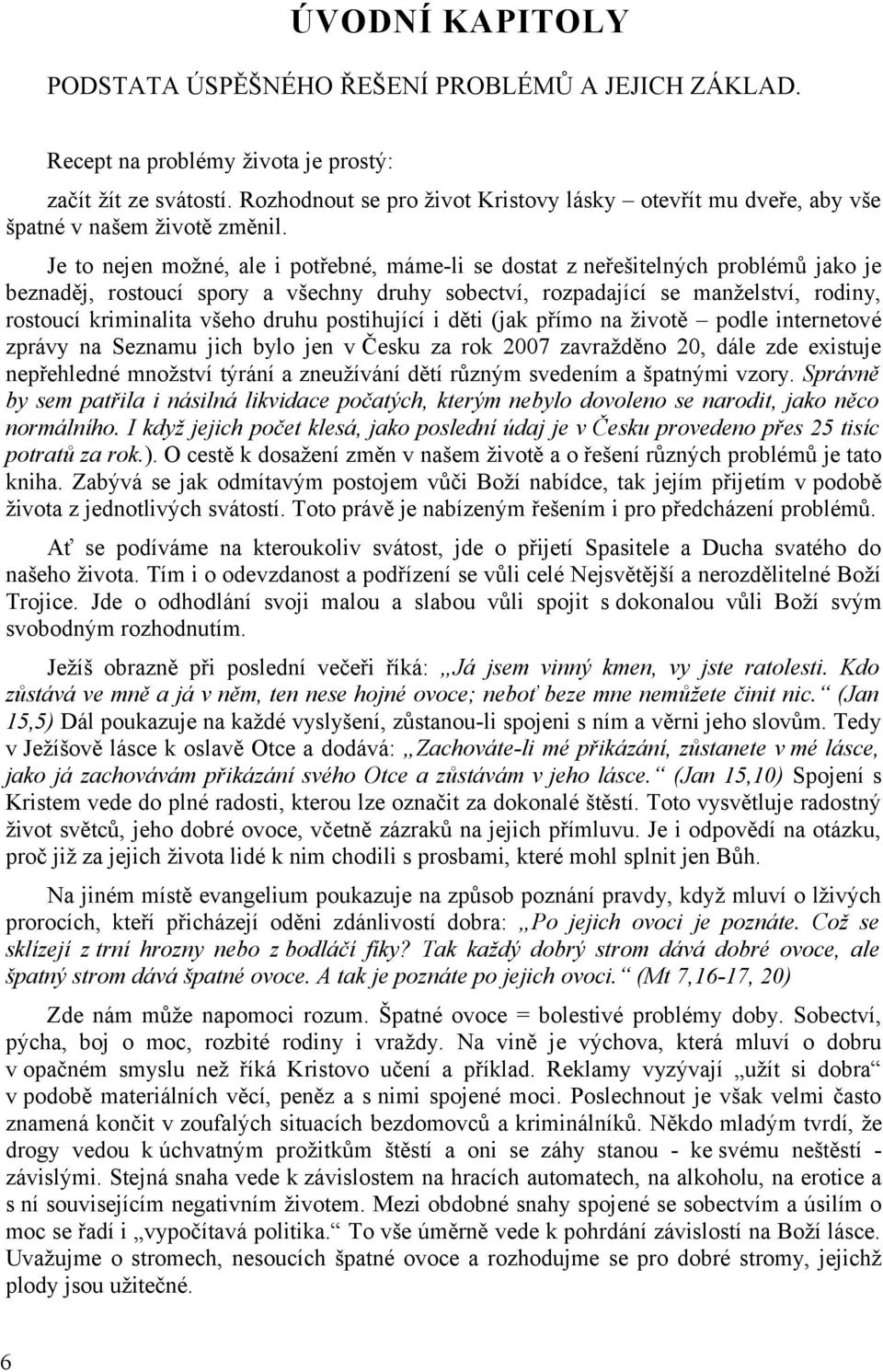 ÚVODNÍ KAPITOLY

PODSTATA ÚSPĚŠNÉHO ŘEŠENÍ PROBLÉMŮ A JEJICH ZÁKLAD.

Recept na problémy života je prostý:

začít žít ze svátostí. Rozhodnout se pro život Kristovy lásky – otevřít mu dveře, aby vše špatné v našem životě změnil.

Je to nejen možné, ale i potřebné, máme-li se dostat z neřešitelných problémů jako je beznaděj, rostoucí spory a všechny druhy sobectví, rozpadající se manželství, rodiny, rostoucí kriminalita všeho druhu postihující i děti (jak přímo na životě – podle internetové zprávy na Seznamu jich bylo jen v Česku za rok 2007 zavražděno 20, dále zde existuje nepřehledné množství týrání a zneužívání dětí různým svedením a špatnými vzory. Správně by sem patřila i násilná likvidace počatých, kterým nebylo dovoleno se narodit, jako něco normálního. I když jejich počet klesá, jako poslední údaj je v Česku provedeno přes 25 tisíc potratů za rok.). O cestě k dosažení změn v našem životě a o řešení různých problémů je tato kniha. Zabývá se jak odmítavým postojem vůči Boží nabídce, tak jejím přijetím v podobě života z jednotlivých svátostí. Toto právě je nabízeným řešením i pro předcházení problémů.

Ať se podíváme na kteroukoliv svátost, jde o přijetí Spasitele a Ducha svatého do našeho života. Tím i o odevzdanost a podřízení se vůli celé Nejsvětější a nerozdělitelné Boží Trojice. Jde o odhodlání svoji malou a slabou vůli spojit s dokonalou vůli Boží svým svobodným rozhodnutím.

Ježíš obrazně při poslední večeři říká: „Já jsem vinný kmen, vy jste ratolesti. Kdo zůstává ve mně a já v něm, ten nese hojné ovoce; neboť beze mne nemůžete činit nic.“ (Jan 15,5) Dál poukazuje na každé vyslyšení, zůstanou-li spojeni s ním a věrni jeho slovům. Tedy v Ježíšově lásce k oslavě Otce a dodává: „Zachováte-li mé přikázání, zůstanete v mé lásce, jako já zachovávám přikázání svého Otce a zůstávám v jeho lásce.“ (Jan 15,10) Spojení s Kristem vede do plné radosti, kterou lze označit za dokonalé štěstí. Toto vysvětluje radostný život světců, jeho dobré ovoce, včetně zázraků na jejich přímluvu. Je i odpovědí na otázku, proč již za jejich života lidé k nim chodili s prosbami, které mohl splnit jen Bůh.

Na jiném místě evangelium poukazuje na způsob poznání pravdy, když mluví o lživých prorocích, kteří přicházejí oděni zdánlivostí dobra: „Po jejich ovoci je poznáte. Což se sklízejí z trní hrozny nebo z bodláčí fíky? Tak každý dobrý strom dává dobré ovoce, ale špatný strom dává špatné ovoce. A tak je poznáte po jejich ovoci.“ (Mt 7,16-17, 20)

Zde nám může napomoci rozum. Špatné ovoce = bolestivé problémy doby. Sobectví, pýcha, boj o moc, rozbité rodiny i vraždy. Na vině je výchova, která mluví o dobru v opačném smyslu než říká Kristovo učení a příklad. Reklamy vyzývají „užít si dobra“ v podobě materiálních věcí, peněz a s nimi spojené moci. Poslechnout je však velmi často znamená končit v zoufalých situacích bezdomovců a kriminálníků. Někdo mladým tvrdí, že drogy vedou k úchvatným prožitkům štěstí a oni se záhy stanou - ke svému neštěstí - závislými. Stejná snaha vede k závislostem na hracích automatech, na alkoholu, na erotice a s ní souvisejícím negativním životem. Mezi obdobné snahy spojené se sobectvím a úsilím o moc se řadí i „vypočítavá politika.“ To vše úměrně vede k pohrdání závislostí na Boží lásce. Uvažujme o stromech, nesoucích špatné ovoce a rozhodujme se pro dobré stromy, jejichž plody jsou užitečné.

6